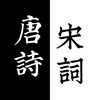 唐詩

宋詞